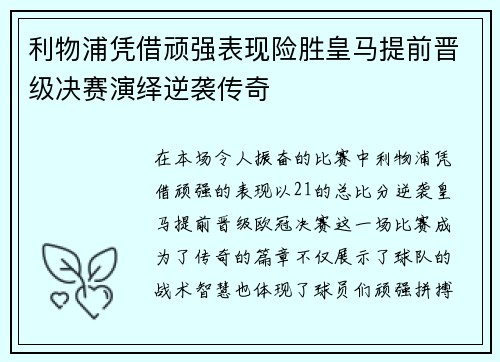 利物浦凭借顽强表现险胜皇马提前晋级决赛演绎逆袭传奇

在本场令人振奋的比赛中利物浦凭借顽强的表现以21的总比分逆袭皇马提前晋级欧冠决赛这一场比赛成为了传奇的篇章不仅展示了球队的战术智慧也体现了球员们顽强拼搏